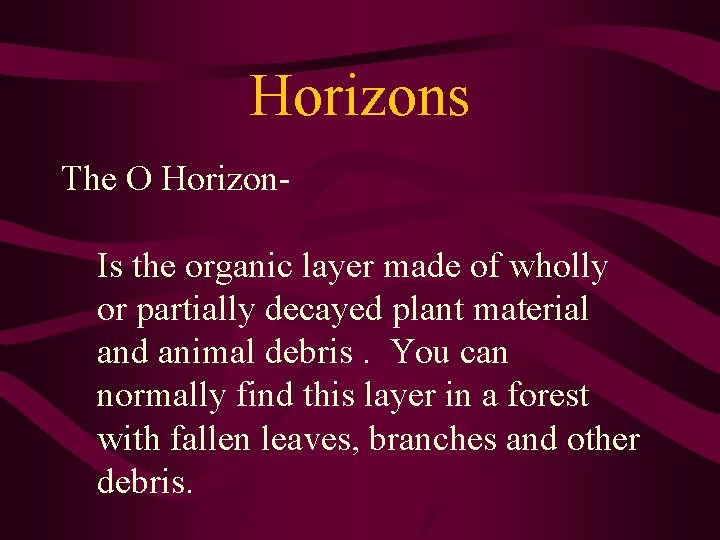 Horizons

The O Horizon-

Is the organic layer made of wholly or partially decayed plant material and animal debris . You can normally find this layer in a forest with fallen leaves, branches and other debris.